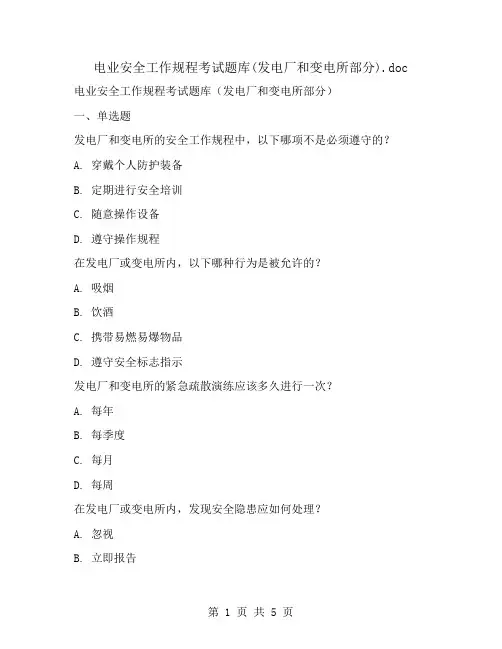 电业安全工作规程考试题库(发电厂和变电所部分).doc

电业安全工作规程考试题库（发电厂和变电所部分）

一、单选题

发电厂和变电所的安全工作规程中，以下哪项不是必须遵守的？

A. 穿戴个人防护装备

B. 定期进行安全培训

C. 随意操作设备

D. 遵守操作规程

在发电厂或变电所内，以下哪种行为是被允许的？

A. 吸烟

B. 饮酒

C. 携带易燃易爆物品

D. 遵守安全标志指示

发电厂和变电所的紧急疏散演练应该多久进行一次？

A. 每年

B. 每季度

C. 每月

D. 每周

在发电厂或变电所内，发现安全隐患应如何处理？

A. 忽视

B. 立即报告

第 1 页 共 5 页